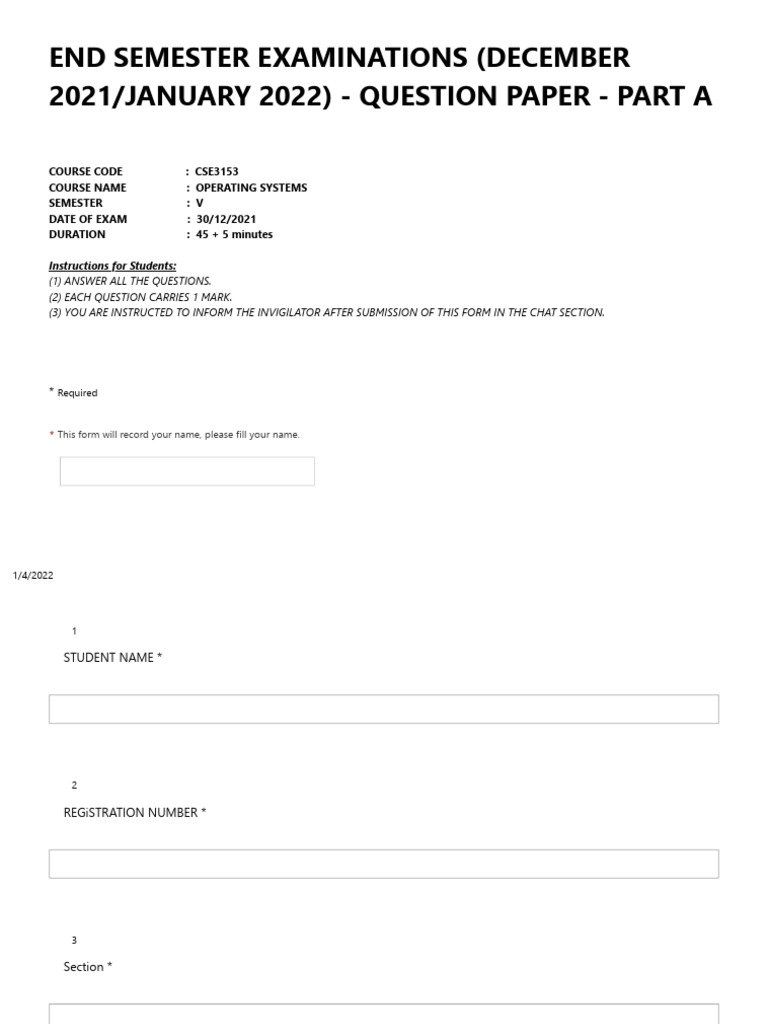 END SEMESTER EXAMINATIONS (DECEMBER 2021/JANUARY 2022) - QUESTION PAPER - PART A

COURSE CODE : CSE3153
COURSE NAME : OPERATING SYSTEMS
SEMESTER : V
DATE OF EXAM : 30/12/2021
DURATION : 45 + 5 minutes

Instructions for Students:
(1) ANSWER ALL THE QUESTIONS.
(2) EACH QUESTION CARRIES 1 MARK.
(3) YOU ARE INSTRUCTED TO INFORM THE INVIGILATOR AFTER SUBMISSION OF THIS FORM IN THE CHAT SECTION.

* Required

* This form will record your name, please fill your name.

1/4/2022

1

STUDENT NAME *

2

REGiSTRATION NUMBER *

3

Section *